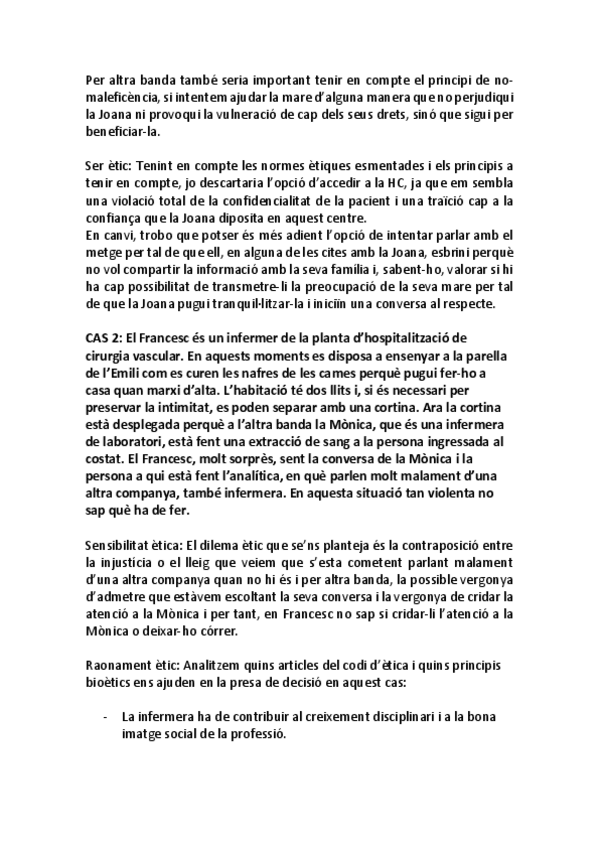 Per altra banda també seria important tenir en compte el principi de no-maleficència, si intentem ajudar la mare d'alguna manera que no perjudiqui la Joana ni provoqui la vulneració de cap dels seus drets, sinó que sigui per beneficiar-la.

Ser ètic: Tenint en compte les normes ètiques esmentades i els principis a tenir en compte, jo descartaria l'opció d'accedir a la HC, ja que em sembla una violació total de la confidencialitat de la pacient i una traïció cap a la confiança que la Joana diposita en aquest centre.
En canvi, trobo que potser és més adient l'opció de intentar parlar amb el metge per tal de que ell, en alguna de les cites amb la Joana, esbrini perquè no vol compartir la informació amb la seva família i, sabent-ho, valorar si hi ha cap possibilitat de transmetre-li la preocupació de la seva mare per tal de que la Joana pugui tranquil·litzar-la i iniciïn una conversa al respecte.

CAS 2: El Francesc és un infermer de la planta d'hospitalització de cirurgia vascular. En aquests moments es disposa a ensenyar a la parella de l'Emili com es curen les nafres de les cames perquè pugui fer-ho a casa quan marxi d'alta. L'habitació té dos llits i, si és necessari per preservar la intimitat, es poden separar amb una cortina. Ara la cortina està desplegada perquè a l'altra banda la Mònica, que és una infermera de laboratori, està fent una extracció de sang a la persona ingressada al costat. El Francesc, molt sorprès, sent la conversa de la Mònica i la persona a qui està fent l'analítica, en què parlen molt malament d'una altra companya, també infermera. En aquesta situació tan violenta no sap què ha de fer.

Sensibilitat ètica: El dilema ètic que se'ns planteja és la contraposició entre la injustícia o el lleig que veiem que s'esta cometent parlant malament d'una altra companya quan no hi és i per altra banda, la possible vergonya d'admetre que estàvem escoltant la seva conversa i la vergonya de cridar la atenció a la Mònica i per tant, en Francesc no sap si cridar-li l'atenció a la Mònica o deixar-ho córrer.

Raonament ètic: Analitzem quins articles del codi d'ètica i quins principis bioètics ens ajuden en la presa de decisió en aquest cas:

- La infermera ha de contribuir al creixement disciplinari i a la bona imatge social de la professió.